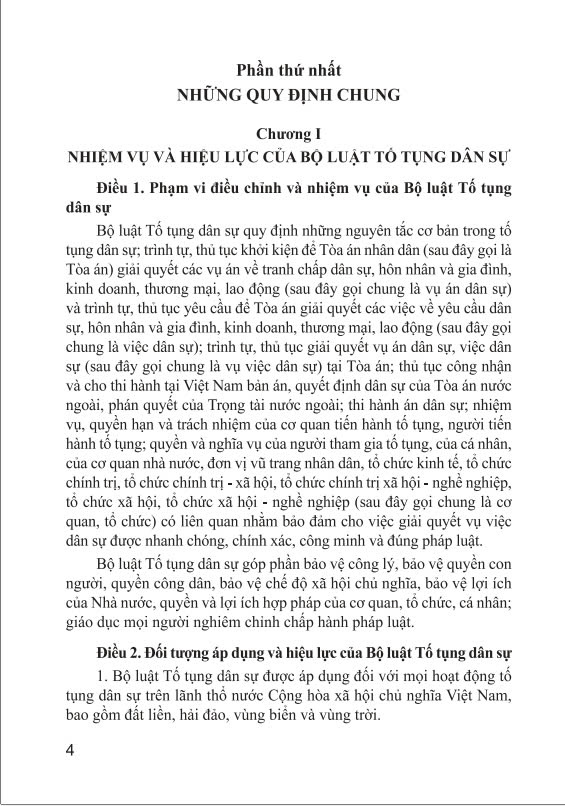 Phần thứ nhất
NHỮNG QUY ĐỊNH CHUNG

Chương I
NHIỆM VỤ VÀ HIỆU LỰC CỦA BỘ LUẬT TỐ TỤNG DÂN SỰ

Điều 1. Phạm vi điều chỉnh và nhiệm vụ của Bộ luật Tố tụng dân sự

Bộ luật Tố tụng dân sự quy định những nguyên tắc cơ bản trong tố tụng dân sự; trình tự, thủ tục khởi kiện để Tòa án nhân dân (sau đây gọi là Tòa án) giải quyết các vụ án về tranh chấp dân sự, hôn nhân và gia đình, kinh doanh, thương mại, lao động (sau đây gọi chung là vụ án dân sự) và trình tự, thủ tục yêu cầu để Tòa án giải quyết các việc về yêu cầu dân sự, hôn nhân và gia đình, kinh doanh, thương mại, lao động (sau đây gọi chung là việc dân sự); trình tự, thủ tục giải quyết vụ án dân sự, việc dân sự (sau đây gọi chung là vụ việc dân sự) tại Tòa án; thủ tục công nhận và cho thi hành tại Việt Nam bản án, quyết định dân sự của Tòa án nước ngoài, phán quyết của Trọng tài nước ngoài; thi hành án dân sự; nhiệm vụ, quyền hạn và trách nhiệm của cơ quan tiến hành tố tụng, người tiến hành tố tụng; quyền và nghĩa vụ của người tham gia tố tụng, của cá nhân, của cơ quan nhà nước, đơn vị vũ trang nhân dân, tổ chức kinh tế, tổ chức chính trị, tổ chức chính trị - xã hội, tổ chức chính trị xã hội - nghề nghiệp, tổ chức xã hội, tổ chức xã hội - nghề nghiệp (sau đây gọi chung là cơ quan, tổ chức) có liên quan nhằm bảo đảm cho việc giải quyết vụ việc dân sự được nhanh chóng, chính xác, công minh và đúng pháp luật.

Bộ luật Tố tụng dân sự góp phần bảo vệ công lý, bảo vệ quyền con người, quyền công dân, bảo vệ chế độ xã hội chủ nghĩa, bảo vệ lợi ích của Nhà nước, quyền và lợi ích hợp pháp của cơ quan, tổ chức, cá nhân; giáo dục mọi người nghiêm chỉnh chấp hành pháp luật.

Điều 2. Đối tượng áp dụng và hiệu lực của Bộ luật Tố tụng dân sự

1. Bộ luật Tố tụng dân sự được áp dụng đối với mọi hoạt động tố tụng dân sự trên lãnh thổ nước Cộng hòa xã hội chủ nghĩa Việt Nam, bao gồm đất liền, hải đảo, vùng biển và vùng trời.

4